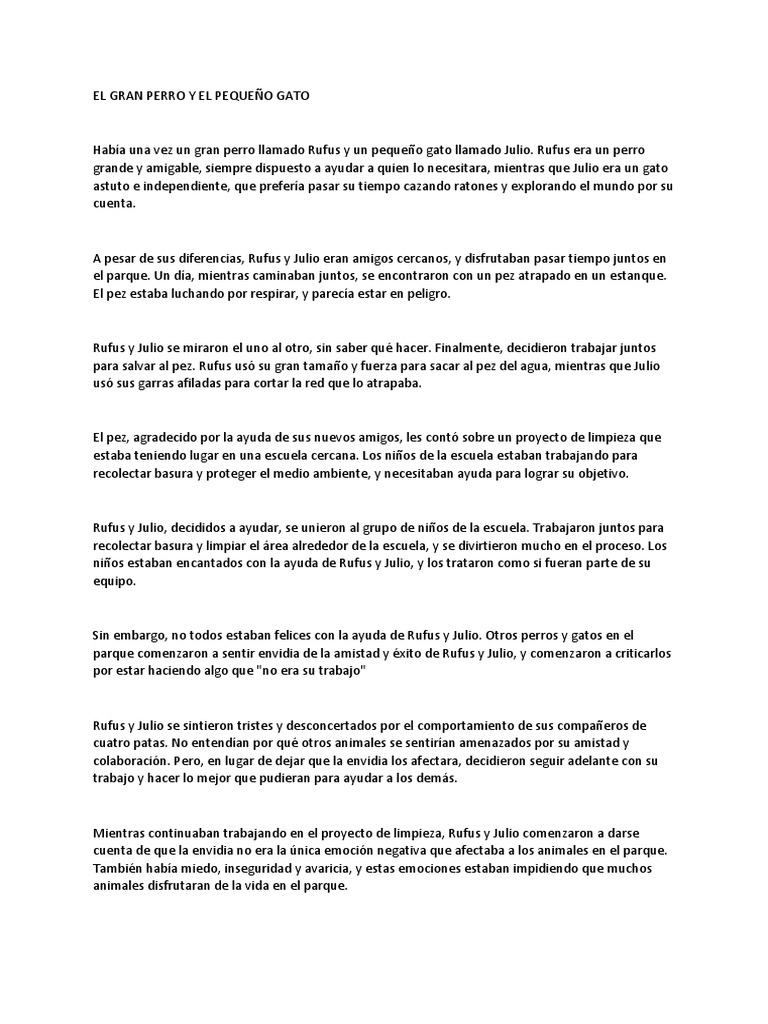 EL GRAN PERRO Y EL PEQUEÑO GATO

Había una vez un gran perro llamado Rufus y un pequeño gato llamado Julio. Rufus era un perro grande y amigable, siempre dispuesto a ayudar a quien lo necesitara, mientras que Julio era un gato astuto e independiente, que prefería pasar su tiempo cazando ratones y explorando el mundo por su cuenta.

A pesar de sus diferencias, Rufus y Julio eran amigos cercanos, y disfrutaban pasar tiempo juntos en el parque. Un día, mientras caminaban juntos, se encontraron con un pez atrapado en un estanque. El pez estaba luchando por respirar, y parecía estar en peligro.

Rufus y Julio se miraron el uno al otro, sin saber qué hacer. Finalmente, decidieron trabajar juntos para salvar al pez. Rufus usó su gran tamaño y fuerza para sacar al pez del agua, mientras que Julio usó sus garras afiladas para cortar la red que lo atrapaba.

El pez, agradecido por la ayuda de sus nuevos amigos, les contó sobre un proyecto de limpieza que estaba teniendo lugar en una escuela cercana. Los niños de la escuela estaban trabajando para recolectar basura y proteger el medio ambiente, y necesitaban ayuda para lograr su objetivo.

Rufus y Julio, decididos a ayudar, se unieron al grupo de niños de la escuela. Trabajaron juntos para recolectar basura y limpiar el área alrededor de la escuela, y se divirtieron mucho en el proceso. Los niños estaban encantados con la ayuda de Rufus y Julio, y los trataron como si fueran parte de su equipo.

Sin embargo, no todos estaban felices con la ayuda de Rufus y Julio. Otros perros y gatos en el parque comenzaron a sentir envidia de la amistad y éxito de Rufus y Julio, y comenzaron a criticarlos por estar haciendo algo que "no era su trabajo"

Rufus y Julio se sintieron tristes y desconcertados por el comportamiento de sus compañeros de cuatro patas. No entendían por qué otros animales se sentirían amenazados por su amistad y colaboración. Pero, en lugar de dejar que la envidia los afectara, decidieron seguir adelante con su trabajo y hacer lo mejor que pudieran para ayudar a los demás.

Mientras continuaban trabajando en el proyecto de limpieza, Rufus y Julio comenzaron a darse cuenta de que la envidia no era la única emoción negativa que afectaba a los animales en el parque. También había miedo, inseguridad y avaricia, y estas emociones estaban impidiendo que muchos animales disfrutaran de la vida en el parque.